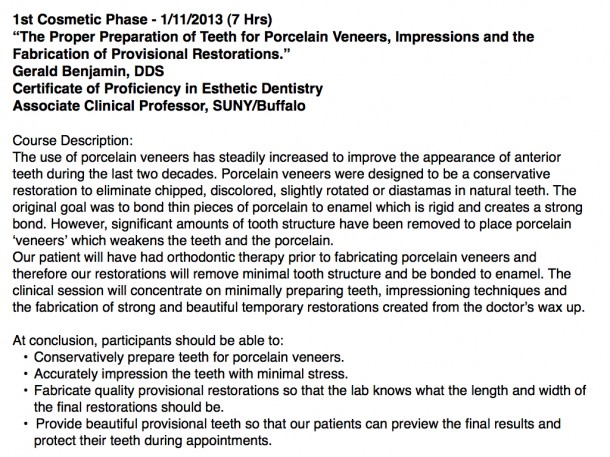 1st Cosmetic Phase - 1/11/2013 (7 Hrs)
“The Proper Preparation of Teeth for Porcelain Veneers, Impressions and the Fabrication of Provisional Restorations.”
Gerald Benjamin, DDS
Certificate of Proficiency in Esthetic Dentistry
Associate Clinical Professor, SUNY/Buffalo

Course Description:
The use of porcelain veneers has steadily increased to improve the appearance of anterior teeth during the last two decades. Porcelain veneers were designed to be a conservative restoration to eliminate chipped, discolored, slightly rotated or diastamas in natural teeth. The original goal was to bond thin pieces of porcelain to enamel which is rigid and creates a strong bond. However, significant amounts of tooth structure have been removed to place porcelain ‘veneers’ which weakens the teeth and the porcelain.
Our patient will have had orthodontic therapy prior to fabricating porcelain veneers and therefore our restorations will remove minimal tooth structure and be bonded to enamel. The clinical session will concentrate on minimally preparing teeth, impressioning techniques and the fabrication of strong and beautiful temporary restorations created from the doctor’s wax up.

At conclusion, participants should be able to:
• Conservatively prepare teeth for porcelain veneers.
• Accurately impression the teeth with minimal stress.
• Fabricate quality provisional restorations so that the lab knows what the length and width of the final restorations should be.
• Provide beautiful provisional teeth so that our patients can preview the final results and protect their teeth during appointments.